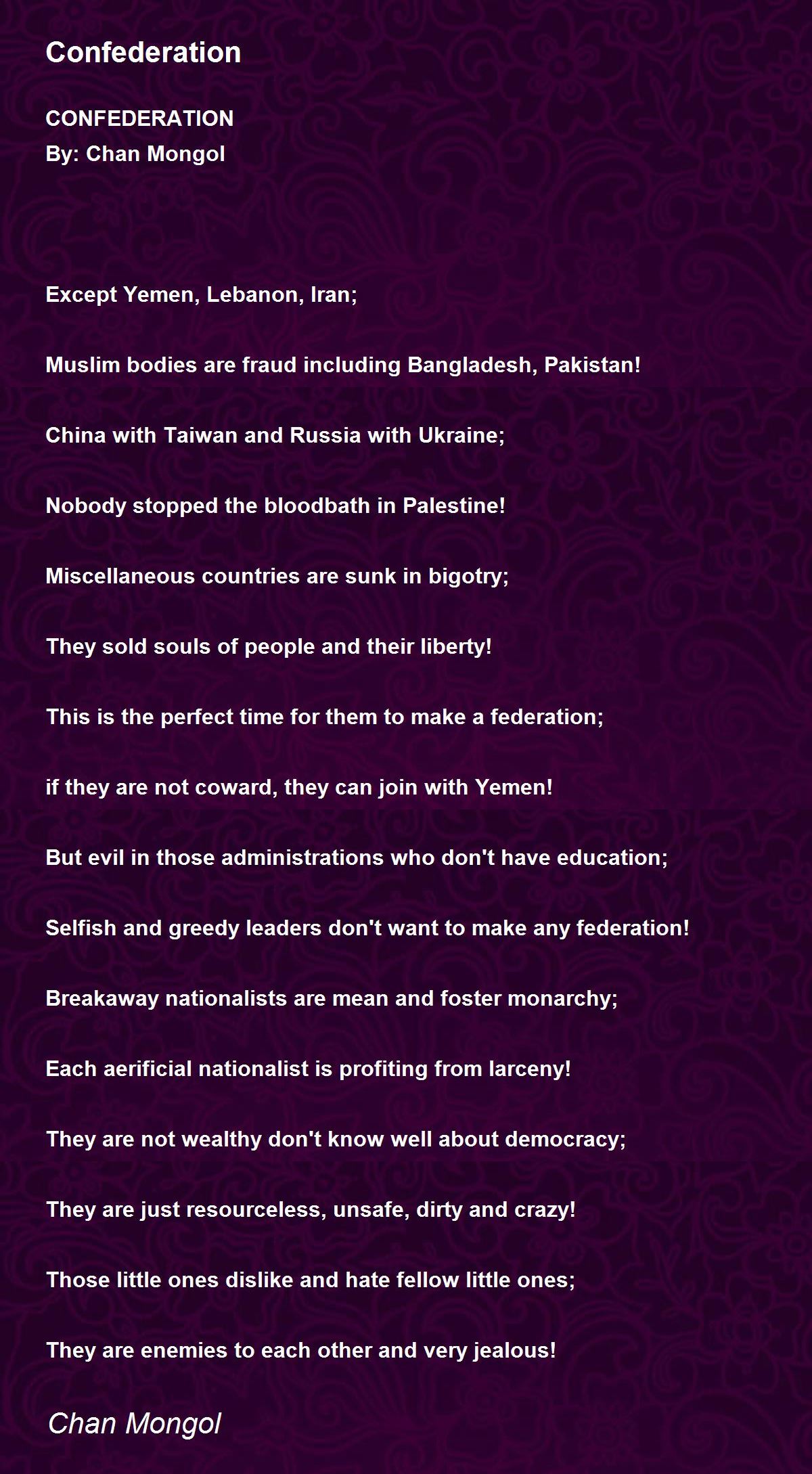 Confederation

CONFEDERATION
By: Chan Mongol

Except Yemen, Lebanon, Iran;

Muslim bodies are fraud including Bangladesh, Pakistan!

China with Taiwan and Russia with Ukraine;

Nobody stopped the bloodbath in Palestine!

Miscellaneous countries are sunk in bigotry;

They sold souls of people and their liberty!

This is the perfect time for them to make a federation;

if they are not coward, they can join with Yemen!

But evil in those administrations who don't have education;

Selfish and greedy leaders don't want to make any federation!

Breakaway nationalists are mean and foster monarchy;

Each aerificial nationalist is profiting from larceny!

They are not wealthy don't know well about democracy;

They are just resourceless, unsafe, dirty and crazy!

Those little ones dislike and hate fellow little ones;

They are enemies to each other and very jealous!

Chan Mongol